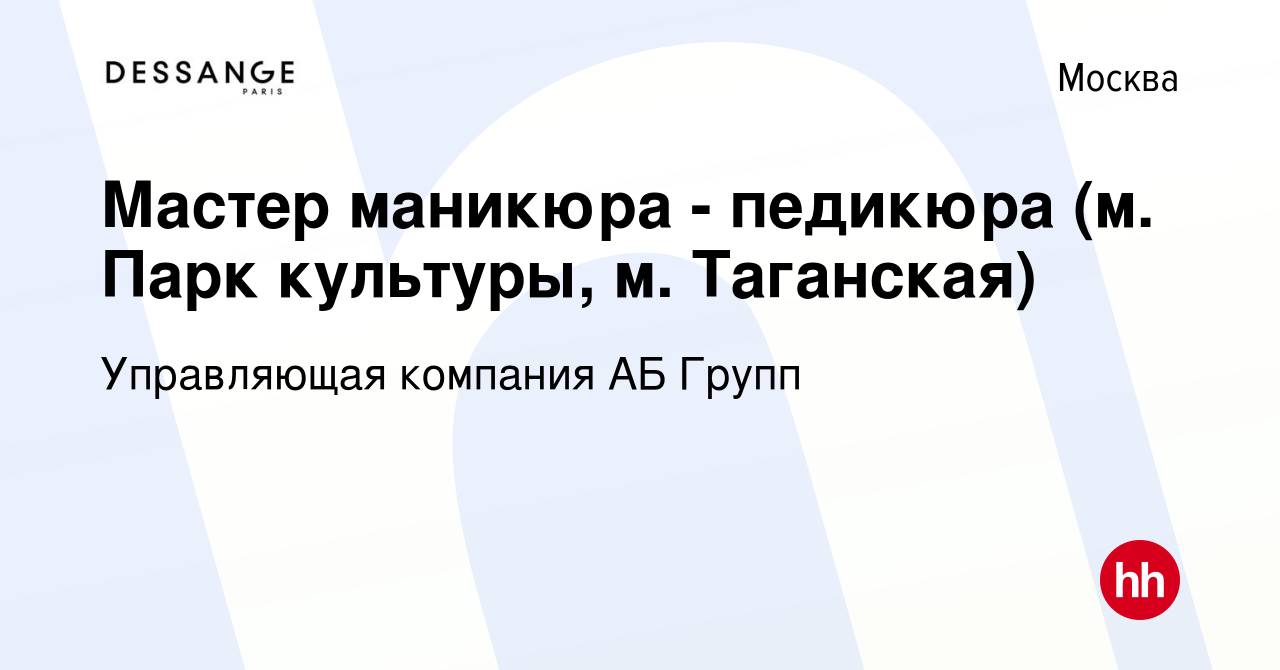 DESSANGE
PARIS

Москва

Мастер маникюра - педикюра (м. Парк культуры, м. Таганская)

Управляющая компания АБ Групп

hh